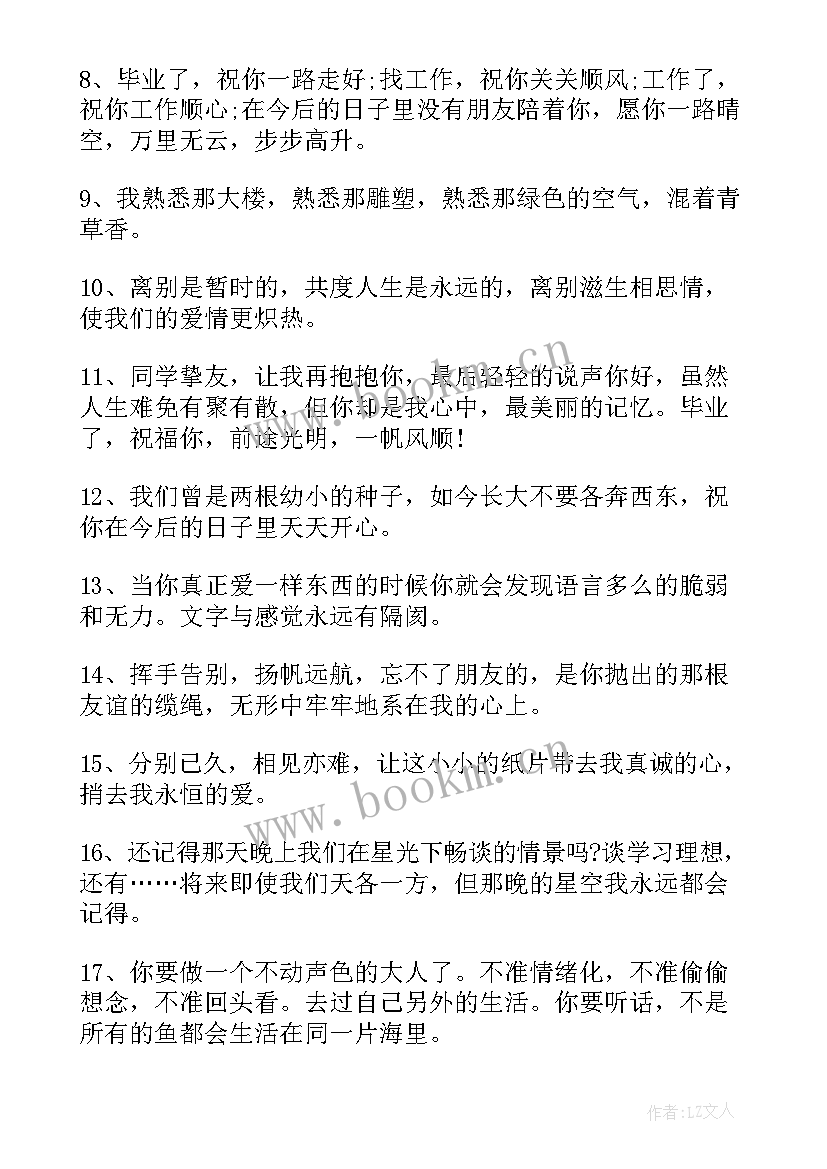 8、毕业了，祝你一路走好;找工作，祝你关关顺风;工作了，祝你工作顺心;在今后的日子里没有朋友陪着你，愿你一路晴空，万里无云，步步高升。

9、我熟悉那大楼，熟悉那雕塑，熟悉那绿色的空气，混着青草香。

10、离别是暂时的，共度人生是永远的，离别滋生相思情，使我们的爱情更炽热。

11、同学挚友，让我再抱抱你，最后轻轻的说声你好，虽然人生难免有聚有散，但你却是我心中，最美丽的记忆。毕业了，祝福你，前途光明，一帆风顺!

12、我们曾是两根幼小的种子，如今长大不要各奔西东，祝你在今后的日子里天天开心。

13、当你真正爱一样东西的时候你就会发现语言多么的脆弱和无力。文字与感觉永远有隔阂。

14、挥手告别，扬帆远航，忘不了朋友的，是你抛出的那根友谊的缆绳，无形中牢牢地系在我的心上。

15、分别已久，相见亦难，让这小小的纸片带去我真诚的心，捎去我永恒的爱。

16、还记得那天晚上我们在星光下畅谈的情景吗?谈学习理想，还有……将来即使我们天各一方，但那晚的星空我永远都会记得。

17、你要做一个不动声色的大人了。不准情绪化，不准偷偷想念，不准回头看。去过自己另外的生活。你要听话，不是所有的鱼都会生活在同一片海里。

www.bookm.cn

www.bookm.cn

作者:LZ文人